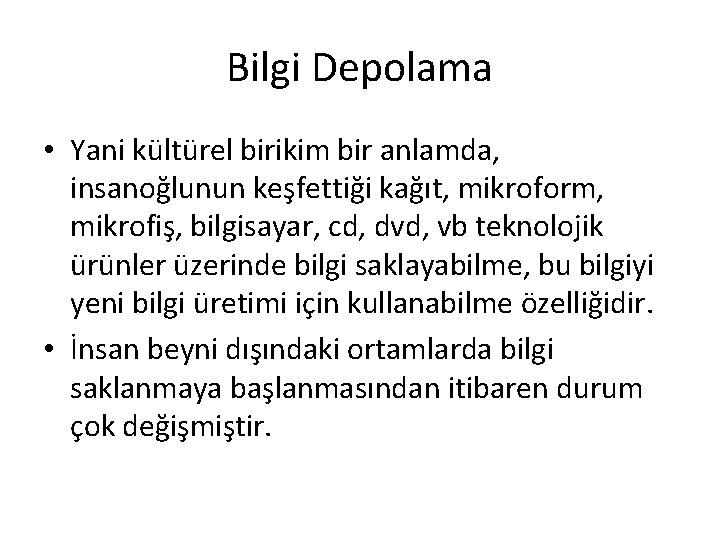 Bilgi Depolama

• Yani kültürel birikim bir anlamda, insanoğlunun keşfettiği kağıt, mikroform, mikrofiş, bilgisayar, cd, dvd, vb teknolojik ürünler üzerinde bilgi saklayabilme, bu bilgiyi yeni bilgi üretimi için kullanabilme özelliğidir.

• İnsan beyni dışındaki ortamlarda bilgi saklanmaya başlanmasından itibaren durum çok değişmiştir.